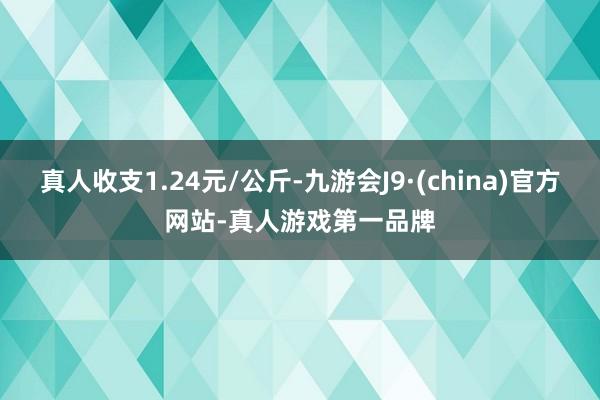 真人收支1.24元/公斤-九游会J9·(china)官方网站-真人游戏第一品牌